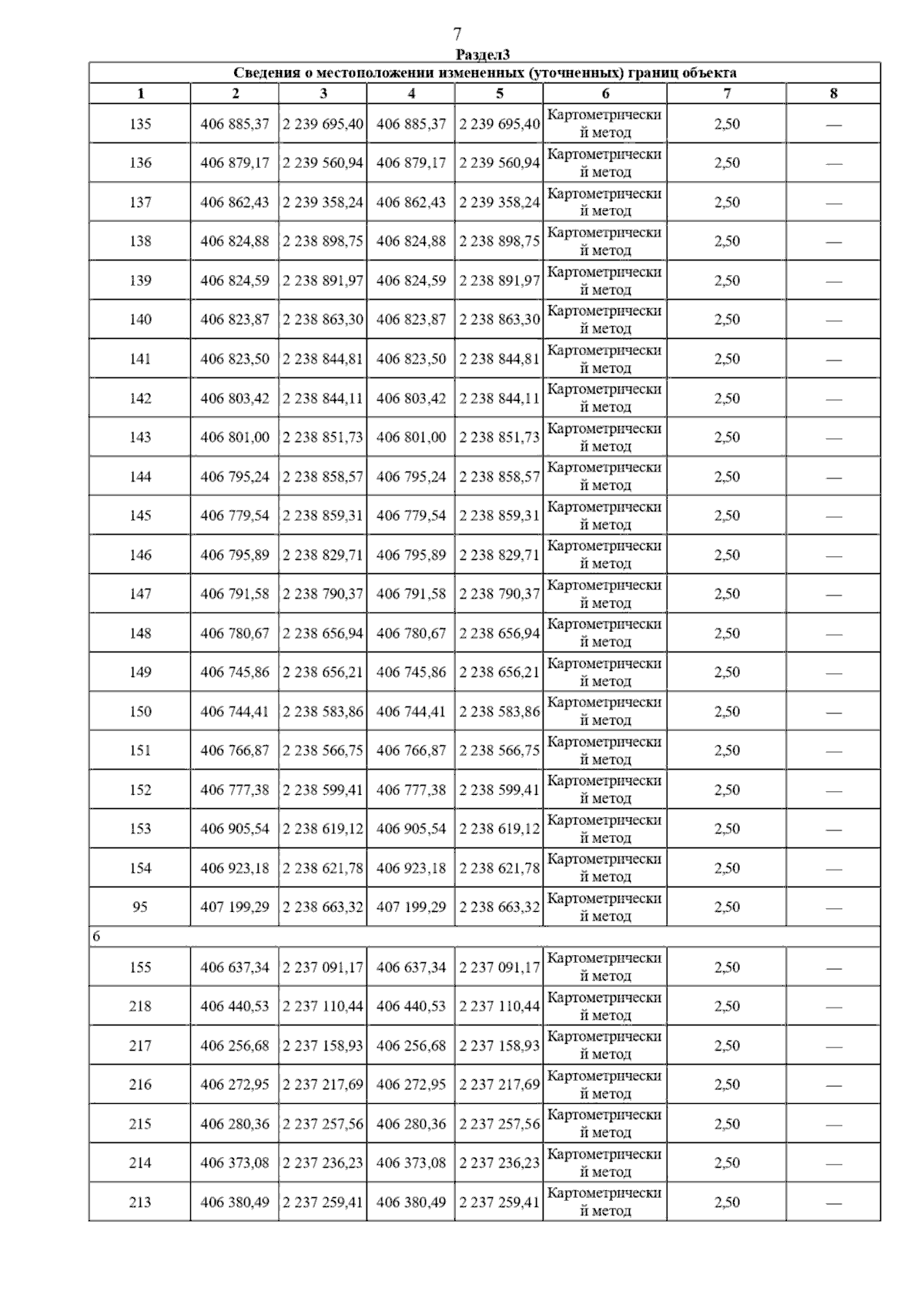 7

Раздел3

Сведения о местоположении измененных (уточненных) границ объекта

| 1 | 2 | 3 | 4 | 5 | 6 | 7 | 8 |
|---|---|---|---|---|---|---|---|
| 135 | 406 885,37 | 2 239 695,40 | 406 885,37 | 2 239 695,40 | Картометрический метод | 2,50 | — |
| 136 | 406 879,17 | 2 239 560,94 | 406 879,17 | 2 239 560,94 | Картометрический метод | 2,50 | — |
| 137 | 406 862,43 | 2 239 358,24 | 406 862,43 | 2 239 358,24 | Картометрический метод | 2,50 | — |
| 138 | 406 824,88 | 2 238 898,75 | 406 824,88 | 2 238 898,75 | Картометрический метод | 2,50 | — |
| 139 | 406 824,59 | 2 238 891,97 | 406 824,59 | 2 238 891,97 | Картометрический метод | 2,50 | — |
| 140 | 406 823,87 | 2 238 863,30 | 406 823,87 | 2 238 863,30 | Картометрический метод | 2,50 | — |
| 141 | 406 823,50 | 2 238 844,81 | 406 823,50 | 2 238 844,81 | Картометрический метод | 2,50 | — |
| 142 | 406 803,42 | 2 238 844,11 | 406 803,42 | 2 238 844,11 | Картометрический метод | 2,50 | — |
| 143 | 406 801,00 | 2 238 851,73 | 406 801,00 | 2 238 851,73 | Картометрический метод | 2,50 | — |
| 144 | 406 795,24 | 2 238 858,57 | 406 795,24 | 2 238 858,57 | Картометрический метод | 2,50 | — |
| 145 | 406 779,54 | 2 238 859,31 | 406 779,54 | 2 238 859,31 | Картометрический метод | 2,50 | — |
| 146 | 406 795,89 | 2 238 829,71 | 406 795,89 | 2 238 829,71 | Картометрический метод | 2,50 | — |
| 147 | 406 791,58 | 2 238 790,37 | 406 791,58 | 2 238 790,37 | Картометрический метод | 2,50 | — |
| 148 | 406 780,67 | 2 238 656,94 | 406 780,67 | 2 238 656,94 | Картометрический метод | 2,50 | — |
| 149 | 406 745,86 | 2 238 656,21 | 406 745,86 | 2 238 656,21 | Картометрический метод | 2,50 | — |
| 150 | 406 744,41 | 2 238 583,86 | 406 744,41 | 2 238 583,86 | Картометрический метод | 2,50 | — |
| 151 | 406 766,87 | 2 238 566,75 | 406 766,87 | 2 238 566,75 | Картометрический метод | 2,50 | — |
| 152 | 406 777,38 | 2 238 599,41 | 406 777,38 | 2 238 599,41 | Картометрический метод | 2,50 | — |
| 153 | 406 905,54 | 2 238 619,12 | 406 905,54 | 2 238 619,12 | Картометрический метод | 2,50 | — |
| 154 | 406 923,18 | 2 238 621,78 | 406 923,18 | 2 238 621,78 | Картометрический метод | 2,50 | — |
| 95 | 407 199,29 | 2 238 663,32 | 407 199,29 | 2 238 663,32 | Картометрический метод | 2,50 | — |
| 6 | | | | | | | |
| 155 | 406 637,34 | 2 237 091,17 | 406 637,34 | 2 237 091,17 | Картометрический метод | 2,50 | — |
| 218 | 406 440,53 | 2 237 110,44 | 406 440,53 | 2 237 110,44 | Картометрический метод | 2,50 | — |
| 217 | 406 256,68 | 2 237 158,93 | 406 256,68 | 2 237 158,93 | Картометрический метод | 2,50 | — |
| 216 | 406 272,95 | 2 237 217,69 | 406 272,95 | 2 237 217,69 | Картометрический метод | 2,50 | — |
| 215 | 406 280,36 | 2 237 257,56 | 406 280,36 | 2 237 257,56 | Картометрический метод | 2,50 | — |
| 214 | 406 373,08 | 2 237 236,23 | 406 373,08 | 2 237 236,23 | Картометрический метод | 2,50 | — |
| 213 | 406 380,49 | 2 237 259,41 | 406 380,49 | 2 237 259,41 | Картометрический метод | 2,50 | — |